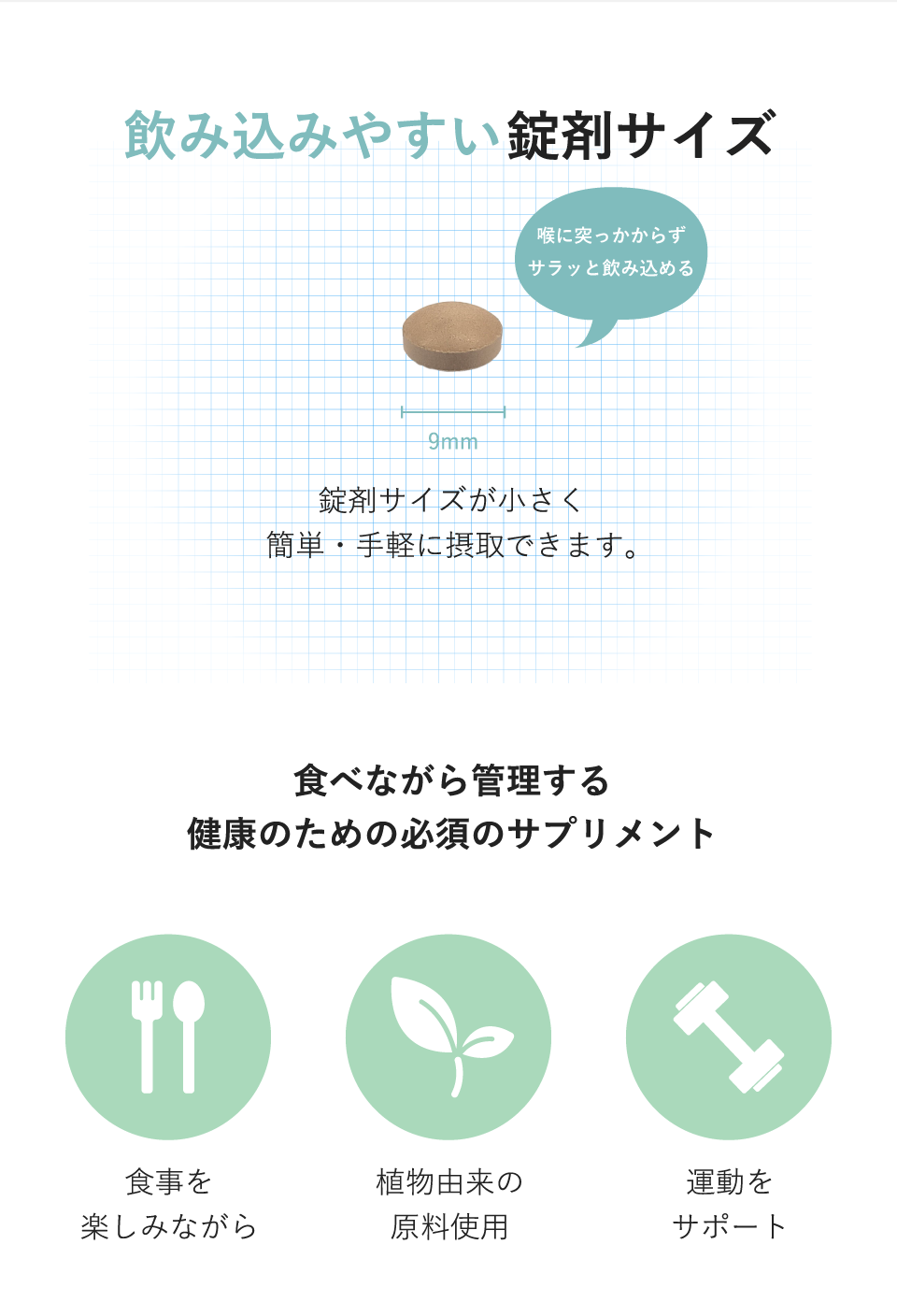 飲み込みやすい錠剤サイズ

喉に突っかからず
サラッと飲み込める

9mm

錠剤サイズが小さく
簡単・手軽に摂取できます。

食べながら管理する
健康のための必須のサプリメント

食事を
楽しみながら

植物由来の
原料使用

運動を
サポート